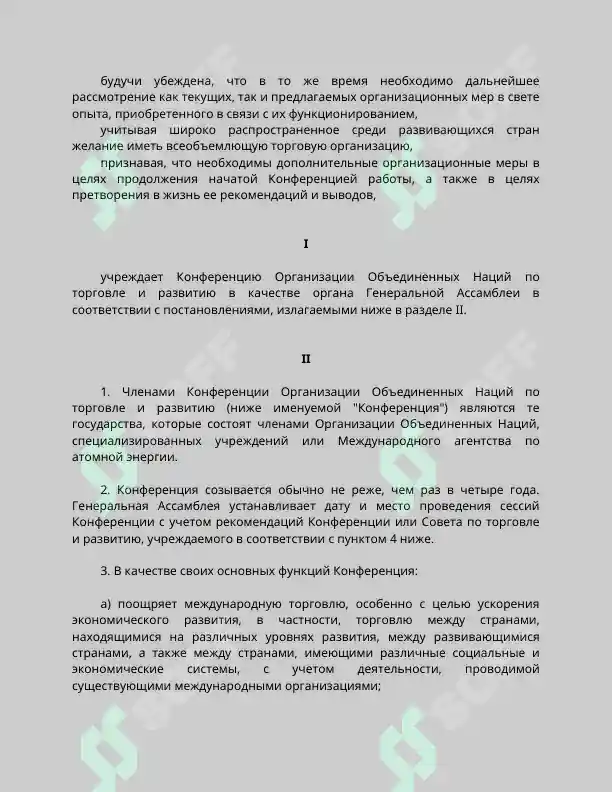 будучи убеждена, что в то же время необходимо дальнейшее рассмотрение как текущих, так и предлагаемых организационных мер в свете опыта, приобретенного в связи с их функционированием,

учитывая широко распространенное среди развивающихся стран желание иметь всеобъемлющую торговую организацию,

признавая, что необходимы дополнительные организационные меры в целях продолжения начатой Конференцией работы, а также в целях претворения в жизнь ее рекомендаций и выводов,

I

учреждает Конференцию Организации Объединенных Наций по торговле и развитию в качестве органа Генеральной Ассамблеи в соответствии с постановлениями, излагаемыми ниже в разделе II.

II

1. Членами Конференции Организации Объединенных Наций по торговле и развитию (ниже именуемой "Конференция") являются те государства, которые состоят членами Организации Объединенных Наций, специализированных учреждений или Международного агентства по атомной энергии.

2. Конференция созывается обычно не реже, чем раз в четыре года. Генеральная Ассамблея устанавливает дату и место проведения сессий Конференции с учетом рекомендаций Конференции или Совета по торговле и развитию, учреждаемого в соответствии с пунктом 4 ниже.

3. В качестве своих основных функций Конференция:

а) поощряет международную торговлю, особенно с целью ускорения экономического развития, в частности, торговлю между странами, находящимися на различных уровнях развития, между развивающимися странами, а также между странами, имеющими различные социальные и экономические системы, с учетом деятельности, проводимой существующими международными организациями;